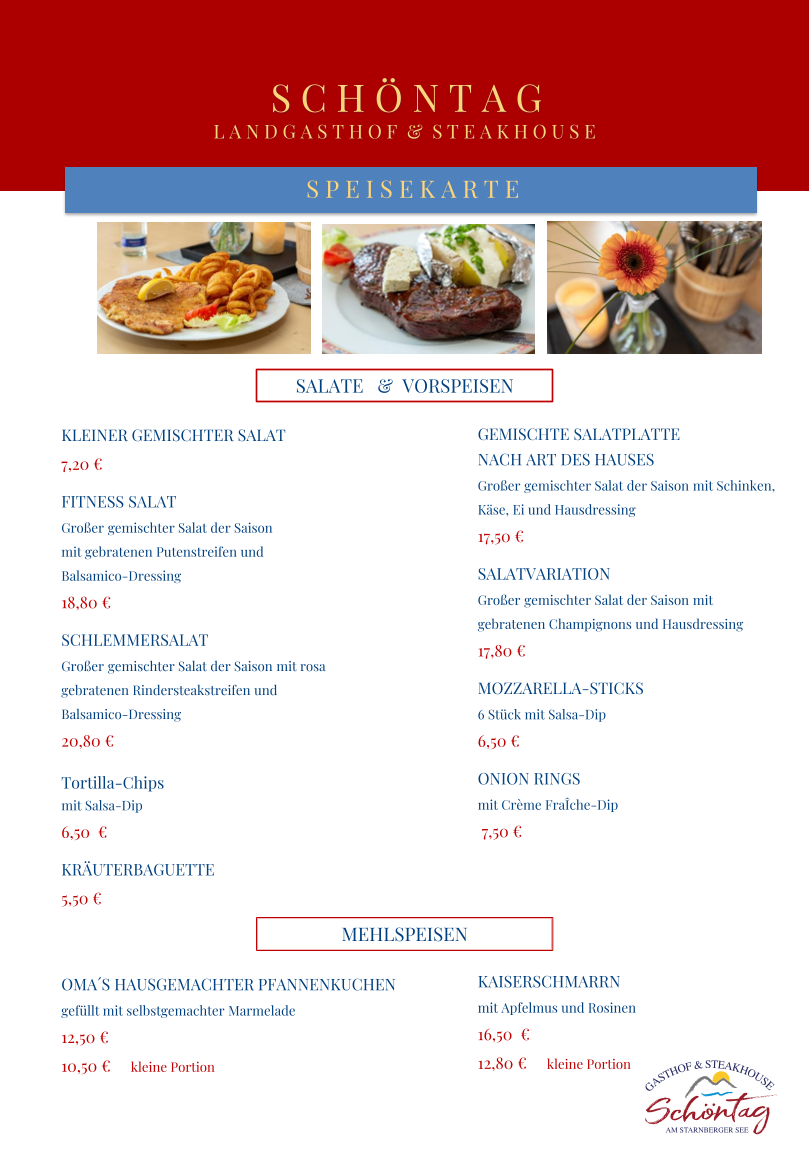 SCHÖNTAG
LANDGASTHOF & STEAKHOUSE

SPEISEKARTE

SALATE & VORSPEISEN

KLEINER GEMISCHTER SALAT
7,20 €

FITNESS SALAT
Großer gemischter Salat der Saison mit gebratenen Putenstreifen und Balsamico-Dressing
18,80 €

SCHLEMMERSALAT
Großer gemischter Salat der Saison mit rosa gebratenen Rindersteakstreifen und Balsamico-Dressing
20,80 €

Tortilla-Chips
mit Salsa-Dip
6,50 €

KRÄUTERBAGUETTE
5,50 €

GEMISCHTE SALATPLATTE
NACH ART DES HAUSES
Großer gemischter Salat der Saison mit Schinken, Käse, Ei und Hausdressing
17,50 €

SALATVARIATION
Großer gemischter Salat der Saison mit gebratenen Champignons und Hausdressing
17,80 €

MOZZARELLA-STICKS
6 Stück mit Salsa-Dip
6,50 €

ONION RINGS
mit Crème FraÎche-Dip
7,50 €

MEHLSPEISEN

OMA´S HAUSGEMACHTER PFANNENKUCHEN
gefüllt mit selbstgemachter Marmelade
12,50 €
10,50 € kleine Portion

KAISERSCHMARRN
mit Apfelmus und Rosinen
16,50 €
12,80 € kleine Portion

GASTHOF & STEAKHOUSE
Schöntag
AM STARNBERGER SEE